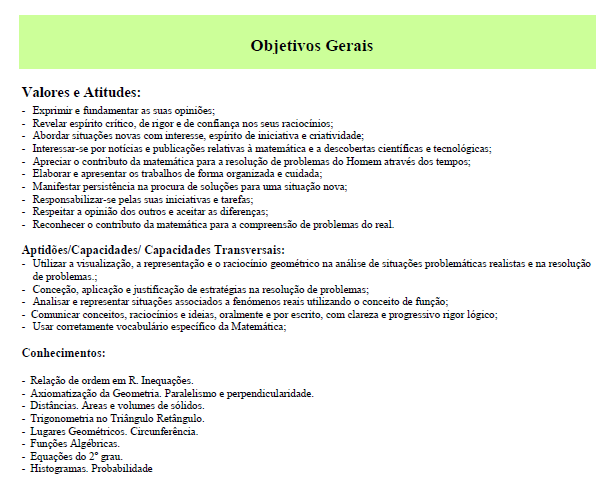 Objetivos Gerais

Valores e Atitudes:
- Exprimir e fundamentar as suas opiniões;
- Revelar espírito crítico, de rigor e de confiança nos seus raciocínios;
- Abordar situações novas com interesse, espírito de iniciativa e criatividade;
- Interessar-se por notícias e publicações relativas à matemática e a descobertas científicas e tecnológicas;
- Apreciar o contributo da matemática para a resolução de problemas do Homem através dos tempos;
- Elaborar e apresentar os trabalhos de forma organizada e cuidada;
- Manifestar persistência na procura de soluções para uma situação nova;
- Responsabilizar-se pelas suas iniciativas e tarefas;
- Respeitar a opinião dos outros e aceitar as diferenças;
- Reconhecer o contributo da matemática para a compreensão de problemas do real.

Aptidões/Capacidades/ Capacidades Transversais:
- Utilizar a visualização, a representação e o raciocínio geométrico na análise de situações problemáticas realistas e na resolução de problemas.;
- Conceção, aplicação e justificação de estratégias na resolução de problemas;
- Analisar e representar situações associados a fenómenos reais utilizando o conceito de função;
- Comunicar conceitos, raciocínios e ideias, oralmente e por escrito, com clareza e progressivo rigor lógico;
- Usar corretamente vocabulário específico da Matemática;

Conhecimentos:

- Relação de ordem em R. Inequações.
- Axiomatização da Geometria. Paralelismo e perpendicularidade.
- Distâncias. Áreas e volumes de sólidos.
- Trigonometria no Triângulo Retângulo.
- Lugares Geométricos. Circunferência.
- Funções Algébricas.
- Equações do 2º grau.
- Histogramas. Probabilidade